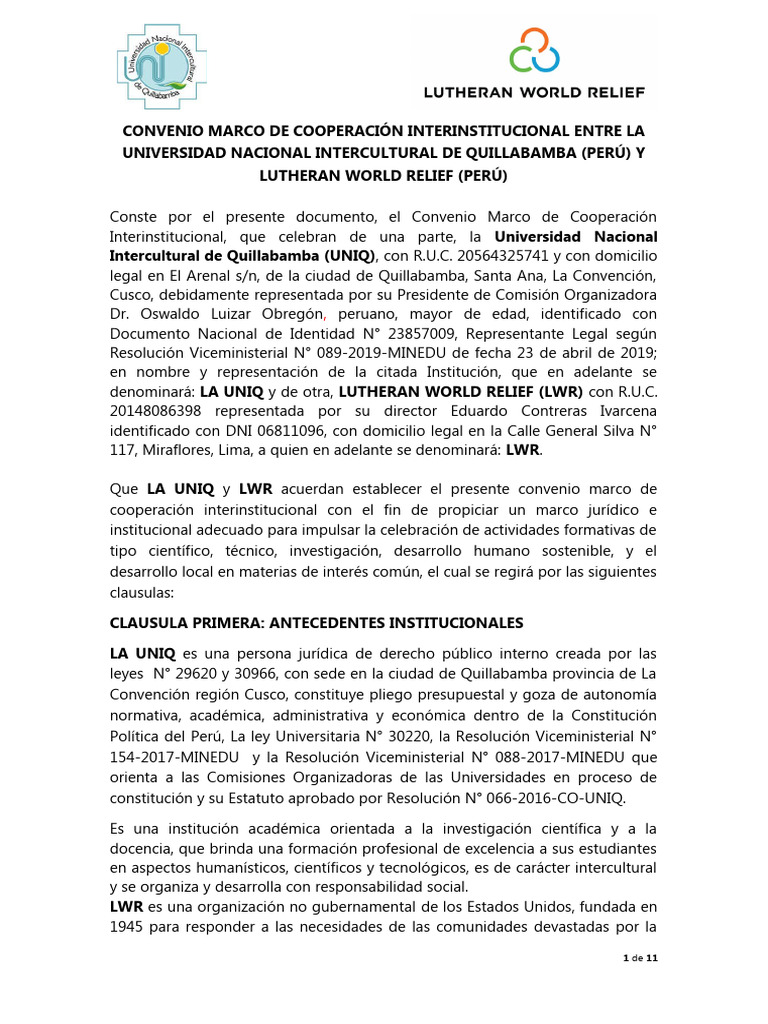 Universidad Nacional Intercultural de Quillabamba

LUTHERAN WORLD RELIEF

CONVENIO MARCO DE COOPERACIÓN INTERINSTITUCIONAL ENTRE LA UNIVERSIDAD NACIONAL INTERCULTURAL DE QUILLABAMBA (PERÚ) Y LUTHERAN WORLD RELIEF (PERÚ)

Conste por el presente documento, el Convenio Marco de Cooperación Interinstitucional, que celebran de una parte, la Universidad Nacional Intercultural de Quillabamba (UNIQ), con R.U.C. 20564325741 y con domicilio legal en El Arenal s/n, de la ciudad de Quillabamba, Santa Ana, La Convención, Cusco, debidamente representada por su Presidente de Comisión Organizadora Dr. Oswaldo Luizar Obregón, peruano, mayor de edad, identificado con Documento Nacional de Identidad N° 23857009, Representante Legal según Resolución Viceministerial N° 089-2019-MINEDU de fecha 23 de abril de 2019; en nombre y representación de la citada Institución, que en adelante se denominará: LA UNIQ y de otra, LUTHERAN WORLD RELIEF (LWR) con R.U.C. 20148086398 representada por su director Eduardo Contreras Ivarcena identificado con DNI 06811096, con domicilio legal en la Calle General Silva N° 117, Miraflores, Lima, a quien en adelante se denominará: LWR.

Que LA UNIQ y LWR acuerdan establecer el presente convenio marco de cooperación interinstitucional con el fin de propiciar un marco jurídico e institucional adecuado para impulsar la celebración de actividades formativas de tipo científico, técnico, investigación, desarrollo humano sostenible, y el desarrollo local en materias de interés común, el cual se regirá por las siguientes clausulas:

CLAUSULA PRIMERA: ANTECEDENTES INSTITUCIONALES

LA UNIQ es una persona jurídica de derecho público interno creada por las leyes N° 29620 y 30966, con sede en la ciudad de Quillabamba provincia de La Convención región Cusco, constituye pliego presupuestal y goza de autonomía normativa, académica, administrativa y económica dentro de la Constitución Política del Perú, La ley Universitaria N° 30220, la Resolución Viceministerial N° 154-2017-MINEDU y la Resolución Viceministerial N° 088-2017-MINEDU que orienta a las Comisiones Organizadoras de las Universidades en proceso de constitución y su Estatuto aprobado por Resolución N° 066-2016-CO-UNIQ.

Es una institución académica orientada a la investigación científica y a la docencia, que brinda una formación profesional de excelencia a sus estudiantes en aspectos humanísticos, científicos y tecnológicos, es de carácter intercultural y se organiza y desarrolla con responsabilidad social.
LWR es una organización no gubernamental de los Estados Unidos, fundada en 1945 para responder a las necesidades de las comunidades devastadas por la

1 de 11